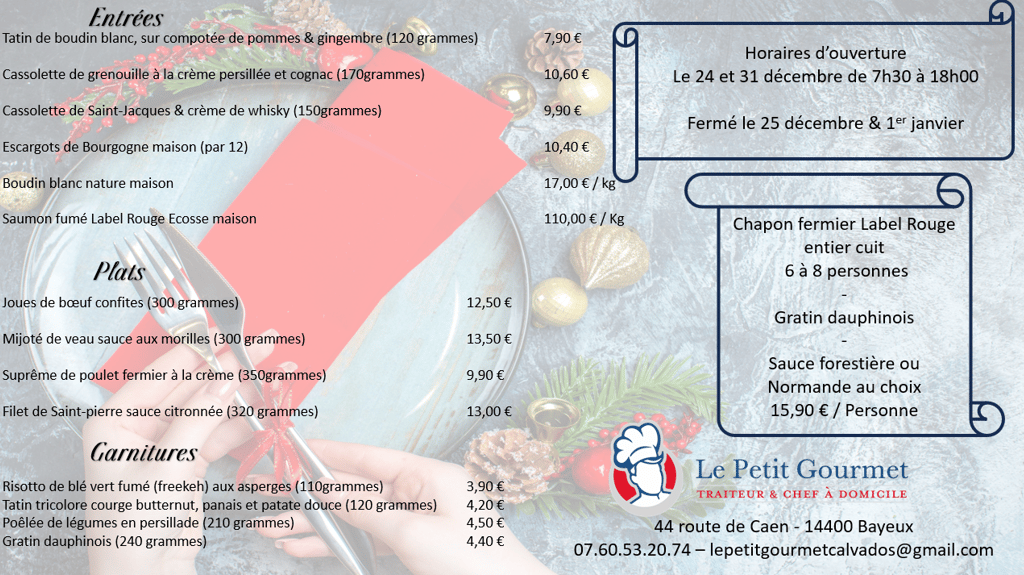 Entrées

Tatin de boudin blanc, sur compotée de pommes & gingembre (120 grammes) 7,90 €

Cassolette de grenouille à la crème persillée et cognac (170grammes) 10,60 €

Cassolette de Saint-Jacques & crème de whisky (150grammes) 9,90 €

Escargots de Bourgogne maison (par 12) 10,40 €

Boudin blanc nature maison 17,00 € / kg

Saumon fumé Label Rouge Ecosse maison 110,00 € / Kg

Plats

Joues de bœuf confites (300 grammes) 12,50 €

Mijoté de veau sauce aux morilles (300 grammes) 13,50 €

Suprême de poulet fermier à la crème (350grammes) 9,90 €

Filet de Saint-pierre sauce citronnée (320 grammes) 13,00 €

Garnitures

Risotto de blé vert fumé (freekeh) aux asperges (110grammes) 3,90 €
Tatin tricolore courge butternut, panais et patate douce (120 grammes) 4,20 €
Poêlée de légumes en persillade (210 grammes) 4,50 €
Gratin dauphinois (240 grammes) 4,40 €

Horaires d'ouverture
Le 24 et 31 décembre de 7h30 à 18h00

Fermé le 25 décembre & 1$^{er}$ janvier

Chapon fermier Label Rouge
entier cuit
6 à 8 personnes
-
Gratin dauphinois
-
Sauce forestière ou
Normande au choix
15,90 € / Personne

Le Petit Gourmet
TRAITEUR & CHEF À DOMICILE

44 route de Caen - 14400 Bayeux
07.60.53.20.74 – lepetitgourmetcalvados@gmail.com